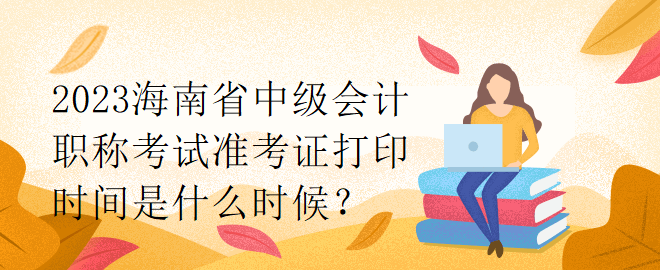 2023海南省中级会计职称考试准考证打印时间是什么时候？